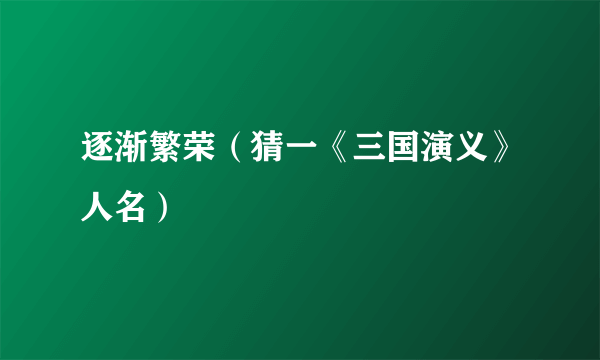 逐渐繁荣（猜一《三国演义》人名）